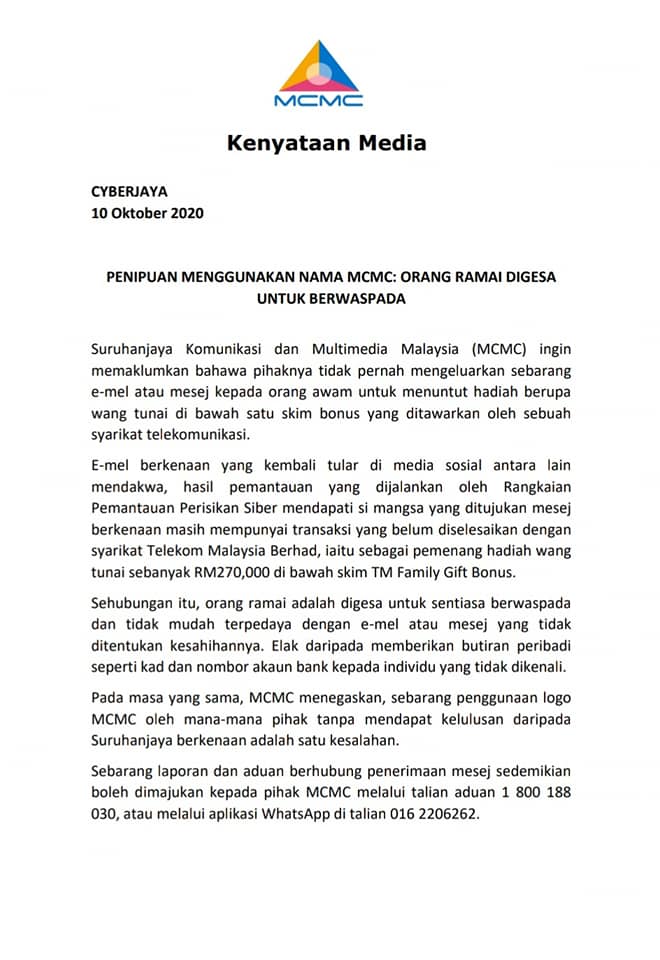 MCMC

Kenyataan Media

CYBERJAYA
10 Oktober 2020

PENIPUAN MENGGUNAKAN NAMA MCMC: ORANG RAMAI DIGESA UNTUK BERWASPADA

Suruhanjaya Komunikasi dan Multimedia Malaysia (MCMC) ingin memaklumkan bahawa pihaknya tidak pernah mengeluarkan sebarang e-mel atau mesej kepada orang awam untuk menuntut hadiah berupa wang tunai di bawah satu skim bonus yang ditawarkan oleh sebuah syarikat telekomunikasi.

E-mel berkenaan yang kembali tular di media sosial antara lain mendakwa, hasil pemantauan yang dijalankan oleh Rangkaian Pemantauan Perisikan Siber mendapati si mangsa yang ditujukan mesej berkenaan masih mempunyai transaksi yang belum diselesaikan dengan syarikat Telekom Malaysia Berhad, iaitu sebagai pemenang hadiah wang tunai sebanyak RM270,000 di bawah skim TM Family Gift Bonus.

Sehubungan itu, orang ramai adalah digesa untuk sentiasa berwaspada dan tidak mudah terpedaya dengan e-mel atau mesej yang tidak ditentukan kesahihannya. Elak daripada memberikan butiran peribadi seperti kad dan nombor akaun bank kepada individu yang tidak dikenali.

Pada masa yang sama, MCMC menegaskan, sebarang penggunaan logo MCMC oleh mana-mana pihak tanpa mendapat kelulusan daripada Suruhanjaya berkenaan adalah satu kesalahan.

Sebarang laporan dan aduan berhubung penerimaan mesej sedemikian boleh dimajukan kepada pihak MCMC melalui talian aduan 1 800 188 030, atau melalui aplikasi WhatsApp di talian 016 2206262.